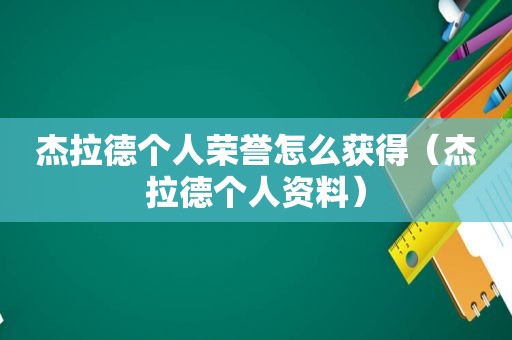 杰拉德个人荣誉怎么获得（杰拉德个人资料）